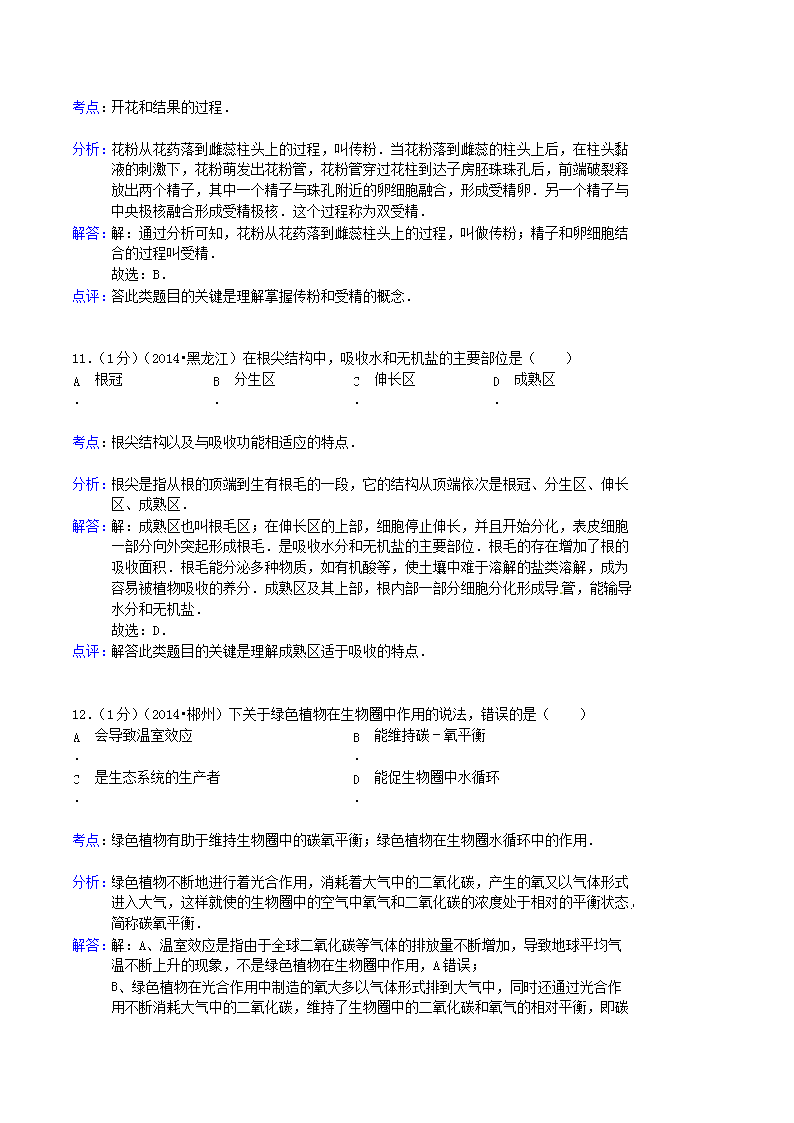 考点：开花和结果的过程．

分析：花粉从花药落到雌蕊柱头上的过程，叫传粉．当花粉落到雌蕊的柱头上后，在柱头黏液的刺激下，花粉萌发出花粉管，花粉管穿过花柱到达子房胚珠珠孔后，前端破裂释放出两个精子，其中一个精子与珠孔附近的卵细胞融合，形成受精卵．另一个精子与中央极核融合形成受精极核．这个过程称为双受精．

解答：解：通过分析可知，花粉从花药落到雌蕊柱头上的过程，叫做传粉；精子和卵细胞结合的过程叫受精．

故选：B．

点评：答此类题目的关键是理解掌握传粉和受精的概念．

11．（1分）（2014•黑龙江）在根尖结构中，吸收水和无机盐的主要部位是（　　）

A．根冠　B．分生区　C．伸长区　D．成熟区

考点：根尖结构以及与吸收功能相适应的特点．

分析：根尖是指从根的顶端到生有根毛的一段，它的结构从顶端依次是根冠、分生区、伸长区、成熟区．

解答：解：成熟区也叫根毛区；在伸长区的上部，细胞停止伸长，并且开始分化，表皮细胞一部分向外突起形成根毛．是吸收水分和无机盐的主要部位．根毛的存在增加了根的吸收面积．根毛能分泌多种物质，如有机酸等，使土壤中难于溶解的盐类溶解，成为容易被植物吸收的养分．成熟区及其上部，根内部一部分细胞分化形成导管，能输导水分和无机盐．

故选：D．

点评：解答此类题目的关键是理解成熟区适于吸收的特点．

12．（1分）（2014•郴州）下关于绿色植物在生物圈中作用的说法，错误的是（　　）

A．会导致温室效应　B．能维持碳－氧平衡

C．是生态系统的生产者　D．能促生物圈中水循环

考点：绿色植物有助于维持生物圈中的碳氧平衡；绿色植物在生物圈水循环中的作用．

分析：绿色植物不断地进行着光合作用，消耗着大气中的二氧化碳，产生的氧又以气体形式进入大气，这样就使的生物圈中的空气中氧气和二氧化碳的浓度处于相对的平衡状态，简称碳氧平衡．

解答：解：A、温室效应是指由于全球二氧化碳等气体的排放量不断增加，导致地球平均气温不断上升的现象，不是绿色植物在生物圈中作用，A错误；

B、绿色植物在光合作用中制造的氧大多以气体形式排到大气中，同时还通过光合作用不断消耗大气中的二氧化碳，维持了生物圈中的二氧化碳和氧气的相对平衡，即碳